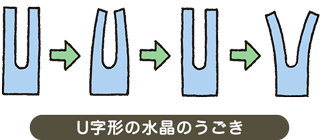 U字形の水晶のうごき